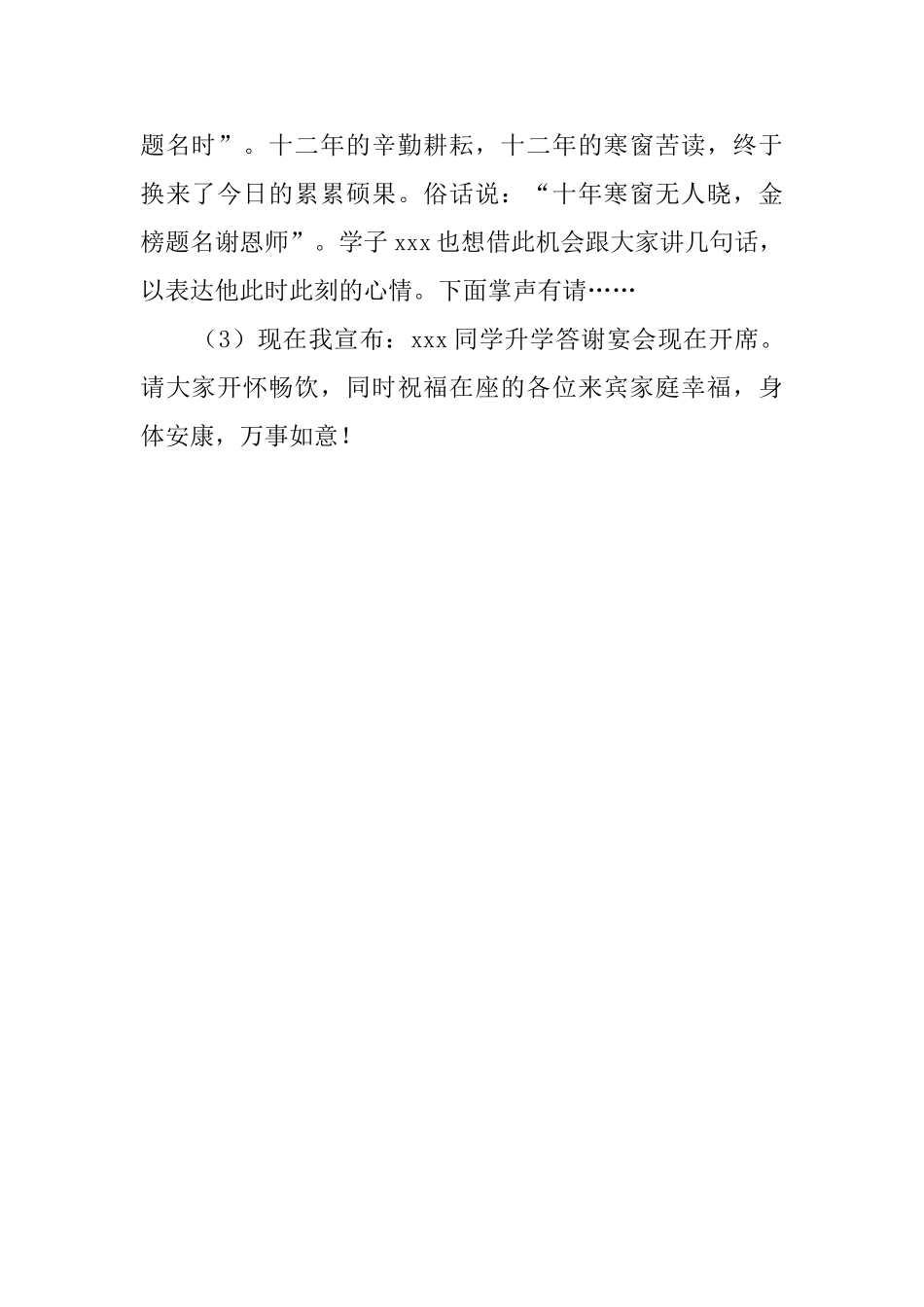 题名时”。十二年的辛勤耕耘，十二年的寒窗苦读，终于换来了今日的累累硕果。俗话说：“十年寒窗无人晓，金榜题名谢恩师”。学子 xxx 也想借此机会跟大家讲几句话，以表达他此时此刻的心情。下面掌声有请……

（3）现在我宣布：xxx 同学升学答谢宴会现在开席。请大家开怀畅饮，同时祝福在座的各位来宾家庭幸福，身体安康，万事如意！